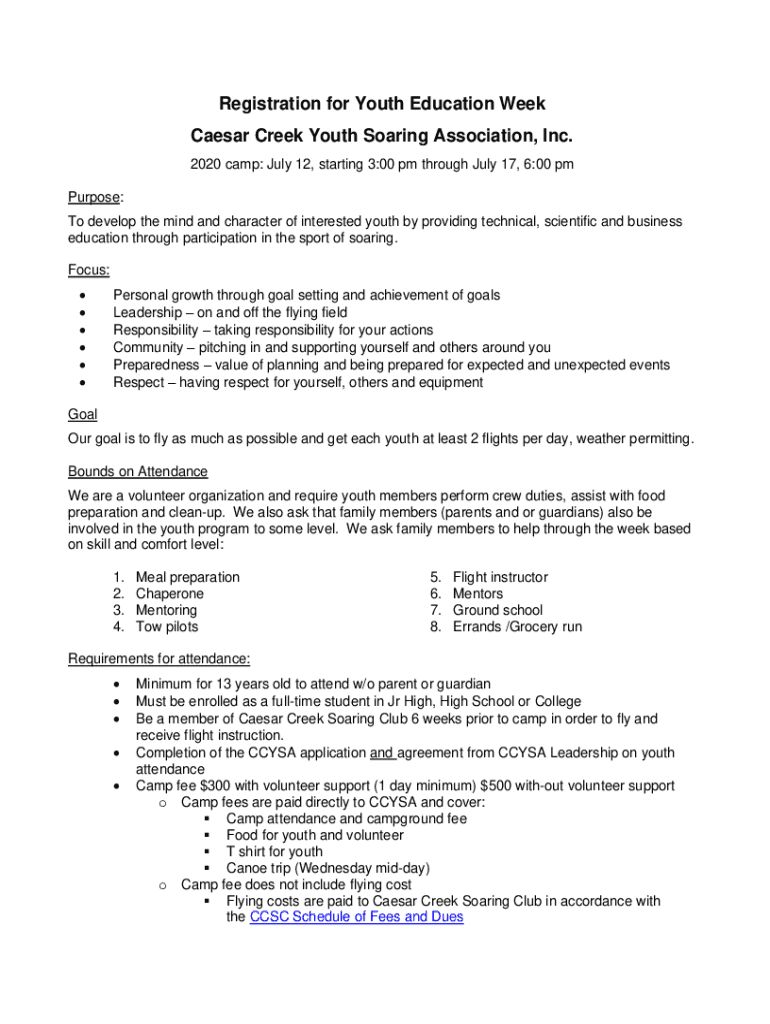 Registration for Youth Education Week

Caesar Creek Youth Soaring Association, Inc.

2020 camp: July 12, starting 3:00 pm through July 17, 6:00 pm

Purpose:

To develop the mind and character of interested youth by providing technical, scientific and business education through participation in the sport of soaring.

Focus:

- Personal growth through goal setting and achievement of goals
- Leadership – on and off the flying field
- Responsibility – taking responsibility for your actions
- Community – pitching in and supporting yourself and others around you
- Preparedness – value of planning and being prepared for expected and unexpected events
- Respect – having respect for yourself, others and equipment

Goal

Our goal is to fly as much as possible and get each youth at least 2 flights per day, weather permitting.

Bounds on Attendance

We are a volunteer organization and require youth members perform crew duties, assist with food preparation and clean-up. We also ask that family members (parents and or guardians) also be involved in the youth program to some level. We ask family members to help through the week based on skill and comfort level:

1. Meal preparation
2. Chaperone
3. Mentoring
4. Tow pilots

5. Flight instructor
6. Mentors
7. Ground school
8. Errands /Grocery run

Requirements for attendance:

- Minimum for 13 years old to attend w/o parent or guardian
- Must be enrolled as a full-time student in Jr High, High School or College
- Be a member of Caesar Creek Soaring Club 6 weeks prior to camp in order to fly and receive flight instruction.
- Completion of the CCYSA application and agreement from CCYSA Leadership on youth attendance
- Camp fee $300 with volunteer support (1 day minimum) $500 with-out volunteer support
  - Camp fees are paid directly to CCYSA and cover:
    - Camp attendance and campground fee
    - Food for youth and volunteer
    - T shirt for youth
    - Canoe trip (Wednesday mid-day)
  - Camp fee does not include flying cost
    - Flying costs are paid to Caesar Creek Soaring Club in accordance with the CCSC Schedule of Fees and Dues